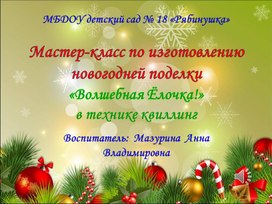 МБДОУ детский сад № 18 «Рябинушка»

Мастер-класс по изготовлению новогодней поделки «Волшебная Ёлочка!» в технике квиллинг

Воспитатель: Мазурина Анна Владимировна